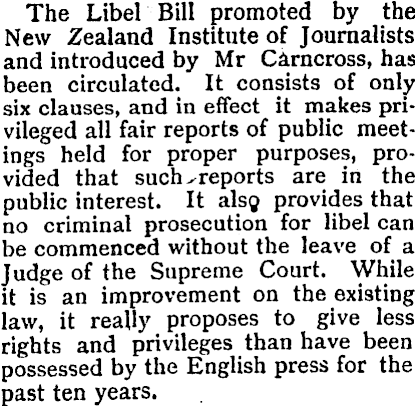 The Libel Bill promoted by the New Zealand Institute of Journalists and introduced by Mr Carncross, has been circulated. It consists of only six clauses, and in effect it makes privileged all fair reports of public meetings held for proper purposes, provided that such reports are in the public interest. It also provides that no criminal prosecution for libel can be commenced without the leave of a Judge of the Supreme Court. While it is an improvement on the existing law, it really proposes to give less rights and privileges than have been possessed by the English press for the past ten years.